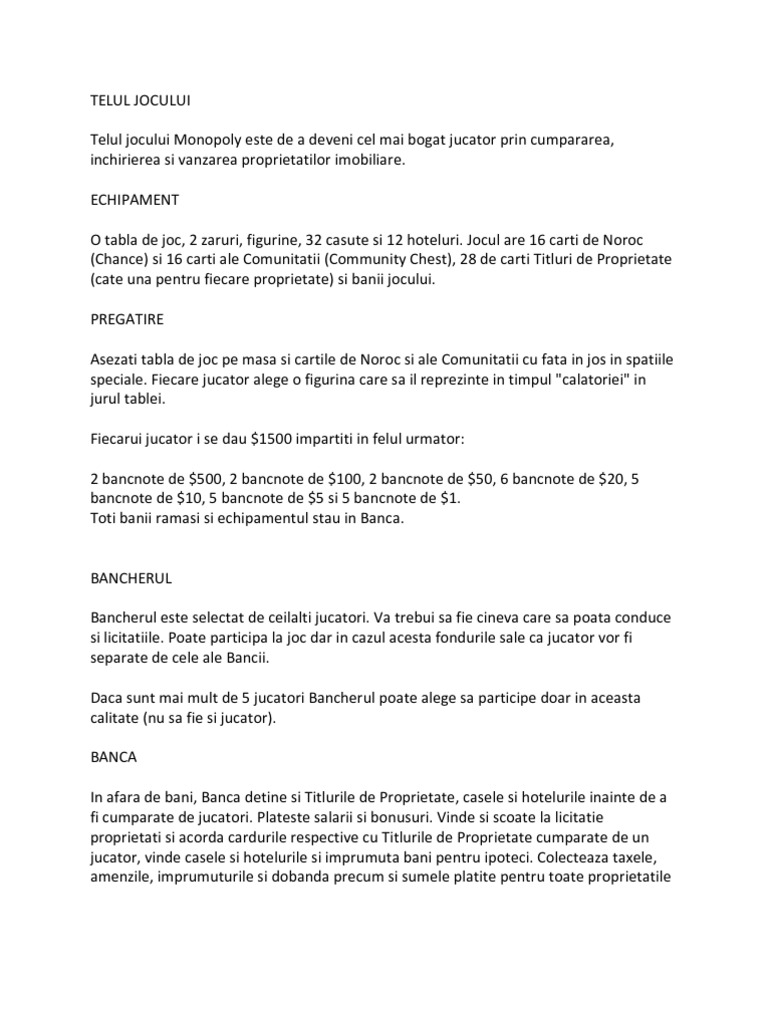 TELUL JOCULUI

Telul jocului Monopoly este de a deveni cel mai bogat jucator prin cumpararea, inchirierea si vanzarea proprietatilor imobiliare.

ECHIPAMENT

O tabla de joc, 2 zaruri, figurine, 32 casute si 12 hoteluri. Jocul are 16 carti de Noroc (Chance) si 16 carti ale Comunitatii (Community Chest), 28 de carti Titluri de Proprietate (cate una pentru fiecare proprietate) si banii jocului.

PREGATIRE

Asezati tabla de joc pe masa si cartile de Noroc si ale Comunitatii cu fata in jos in spatiile speciale. Fiecare jucator alege o figurina care sa il reprezinte in timpul "calatoriei" in jurul tablei.

Fiecarui jucator i se dau \$1500 impartiti in felul urmator:

2 bancnote de \$500, 2 bancnote de \$100, 2 bancnote de \$50, 6 bancnote de \$20, 5 bancnote de \$10, 5 bancnote de \$5 si 5 bancnote de \$1.
Toti banii ramasi si echipamentul stau in Banca.

BANCHERUL

Bancherul este selectat de ceilalti jucatori. Va trebui sa fie cineva care sa poata conduce si licitatiile. Poate participa la joc dar in cazul acesta fondurile sale ca jucator vor fi separate de cele ale Bancii.

Daca sunt mai mult de 5 jucatori Bancherul poate alege sa participe doar in aceasta calitate (nu sa fie si jucator).

BANCA

In afara de bani, Banca detine si Titlurile de Proprietate, casele si hotelurile inainte de a fi cumparate de jucatori. Plateste salarii si bonusuri. Vinde si scoate la licitatie proprietati si acorda cardurile respective cu Titlurile de Proprietate cumparate de un jucator, vinde casele si hotelurile si imprumuta bani pentru ipoteci. Colecteaza taxele, amenzile, imprumuturile si dobanda precum si sumele platite pentru toate proprietatile